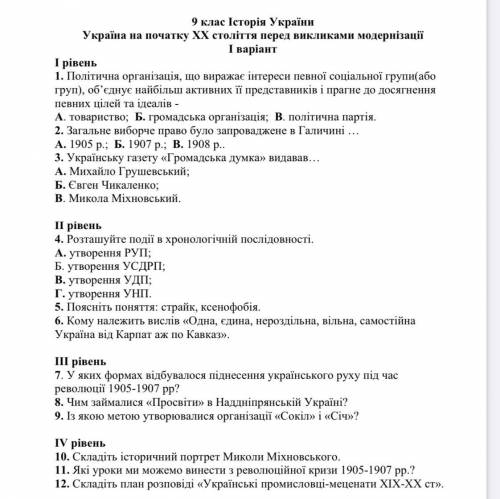 9 клас Історія України
Україна на початку XX століття перед викликами модернізації
I варіант

I рівень
1. Політична організація, що виражає інтереси певної соціальної групи(або груп), об'єднує найбільш активних її представників і прагне до досягнення певних цілей та ідеалів -
А. товариство; Б. громадська організація; В. політична партія.
2. Загальне виборче право було запроваджене в Галичині …
А. 1905 р.; Б. 1907 р.; В. 1908 р..
3. Українську газету «Громадська думка» видавав…
А. Михайло Грушевський;
Б. Євген Чикаленко;
В. Микола Міхновський.

II рівень
4. Розташуйте події в хронологічній послідовності.
А. утворення РУП;
Б. утворення УСДРП;
В. утворення УДП;
Г. утворення УНП.
5. Поясніть поняття: страйк, ксенофобія.
6. Кому належить вислів «Одна, єдина, нероздільна, вільна, самостійна Україна від Карпат аж по Кавказ».

III рівень
7. У яких формах відбувалося піднесення українського руху під час революції 1905-1907 рр?
8. Чим займалися «Просвіти» в Наддніпрянській Україні?
9. Із якою метою утворювалися організації «Сокіл» і «Січ»?

IV рівень
10. Складіть історичний портрет Миколи Міхновського.
11. Які уроки ми можемо винести з революційної кризи 1905-1907 рр.?
12. Складіть план розповіді «Українські промисловці-меценати XIX-XX ст».